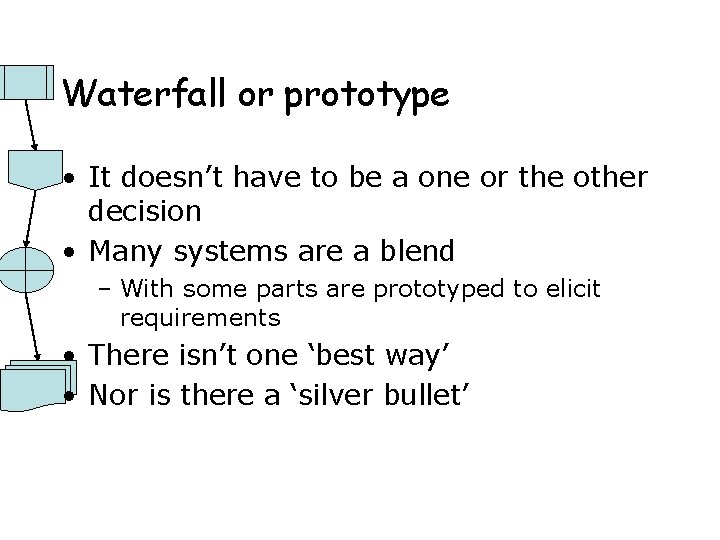 Waterfall or prototype

• It doesn’t have to be a one or the other decision
• Many systems are a blend
– With some parts are prototyped to elicit requirements
• There isn’t one ‘best way’
• Nor is there a ‘silver bullet’